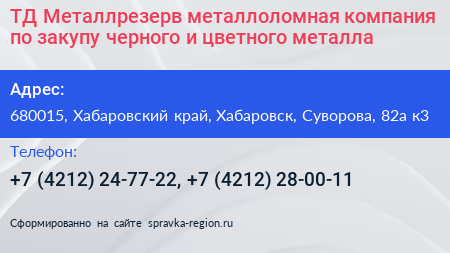 ТД Металлрезерв металлоломная компания по закупу черного и цветного металла

Адрес:

680015, Хабаровский край, Хабаровск, Суворова, 82а к3

Телефон:

+7 (4212) 24-77-22, +7 (4212) 28-00-11

Сформированно на сайте spravka-region.ru